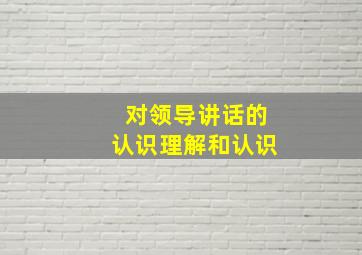 对领导讲话的
认识理解和认识